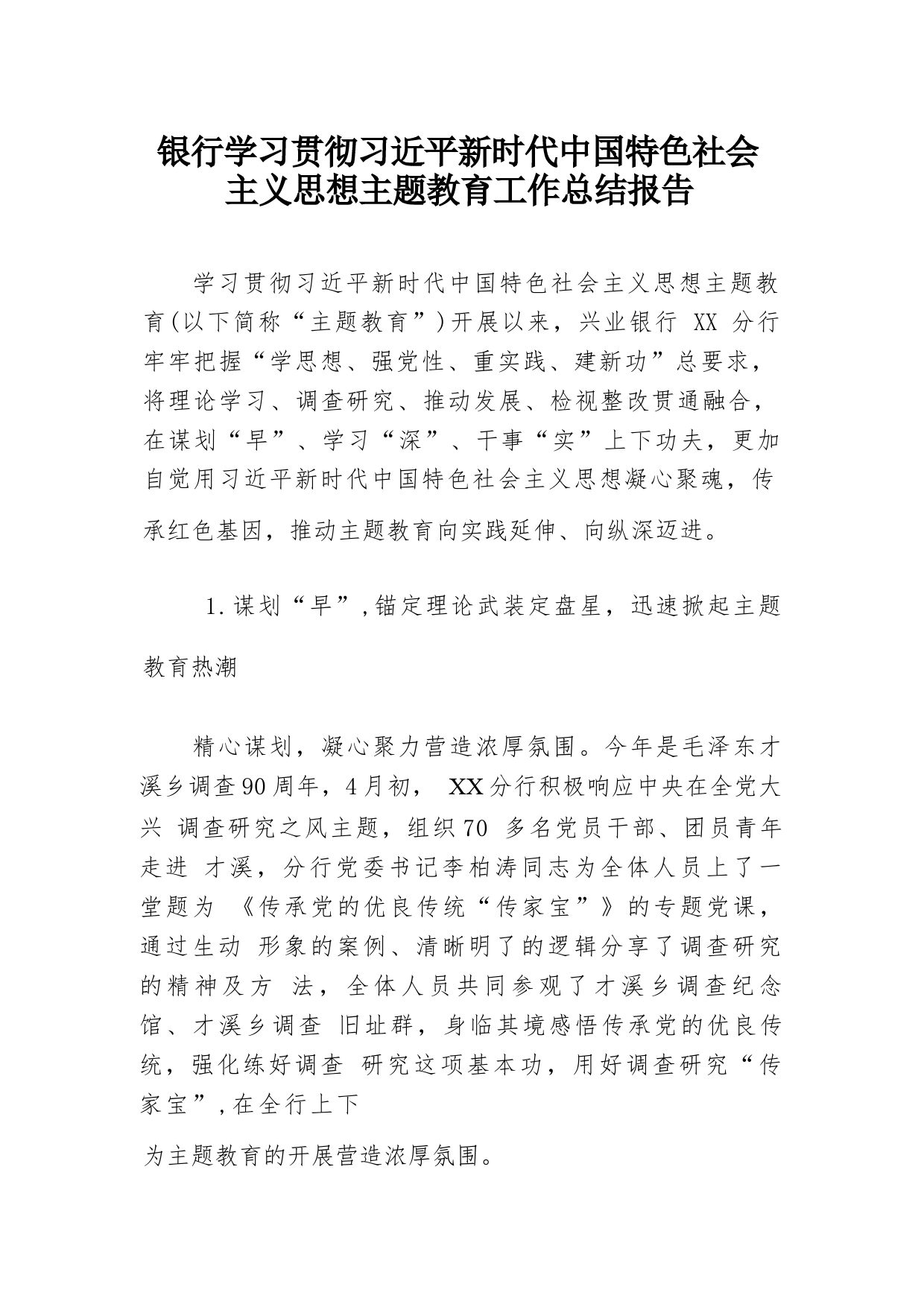 银行学习贯彻习近平新时代中国特色社会主义思想主题教育工作总结报告

学习贯彻习近平新时代中国特色社会主义思想主题教育(以下简称“主题教育”)开展以来，兴业银行 XX 分行牢牢把握“学思想、强党性、重实践、建新功”总要求，将理论学习、调查研究、推动发展、检视整改贯通融合，在谋划“早”、学习“深”、干事“实”上下功夫，更加自觉用习近平新时代中国特色社会主义思想凝心聚魂，传承红色基因，推动主题教育向实践延伸、向纵深迈进。

1.谋划“早”,锚定理论武装定盘星，迅速掀起主题教育热潮

精心谋划，凝心聚力营造浓厚氛围。今年是毛泽东才溪乡调查90周年，4月初， XX分行积极响应中央在全党大兴 调查研究之风主题，组织70 多名党员干部、团员青年走进 才溪，分行党委书记李柏涛同志为全体人员上了一堂题为 《传承党的优良传统“传家宝”》的专题党课，通过生动 形象的案例、清晰明了的逻辑分享了调查研究的精神及方 法，全体人员共同参观了才溪乡调查纪念馆、才溪乡调查 旧址群，身临其境感悟传承党的优良传统，强化练好调查 研究这项基本功，用好调查研究“传家宝”,在全行上下

为主题教育的开展营造浓厚氛围。